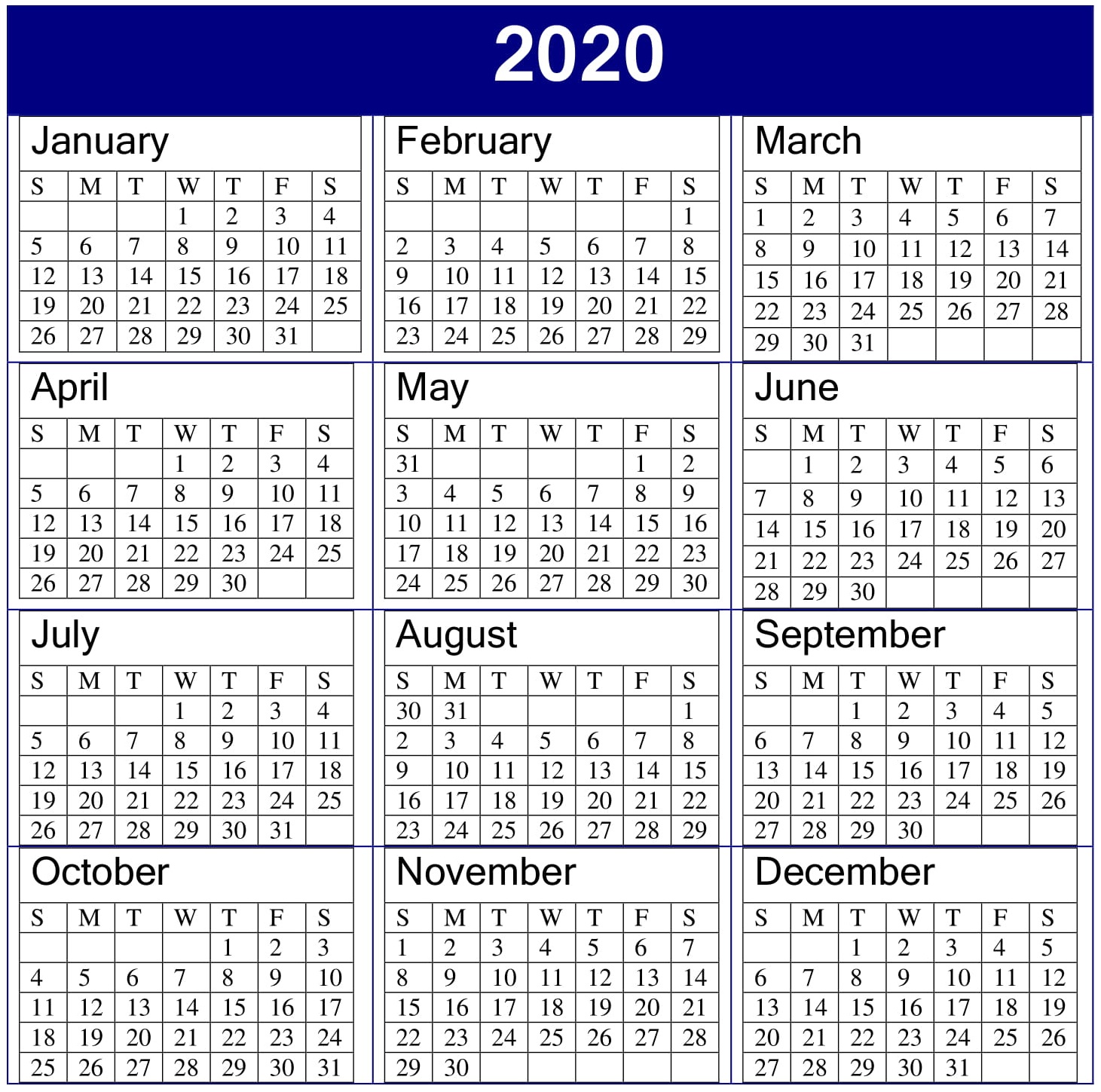 2020

January

| S | M | T | W | T | F | S |
|---|---|---|---|---|---|---|
| | | | 1 | 2 | 3 | 4 |
| 5 | 6 | 7 | 8 | 9 | 10 | 11 |
| 12 | 13 | 14 | 15 | 16 | 17 | 18 |
| 19 | 20 | 21 | 22 | 23 | 24 | 25 |
| 26 | 27 | 28 | 29 | 30 | 31 | |

February

| S | M | T | W | T | F | S |
|---|---|---|---|---|---|---|
| | | | | | | 1 |
| 2 | 3 | 4 | 5 | 6 | 7 | 8 |
| 9 | 10 | 11 | 12 | 13 | 14 | 15 |
| 16 | 17 | 18 | 19 | 20 | 21 | 22 |
| 23 | 24 | 25 | 26 | 27 | 28 | 29 |

March

| S | M | T | W | T | F | S |
|---|---|---|---|---|---|---|
| 1 | 2 | 3 | 4 | 5 | 6 | 7 |
| 8 | 9 | 10 | 11 | 12 | 13 | 14 |
| 15 | 16 | 17 | 18 | 19 | 20 | 21 |
| 22 | 23 | 24 | 25 | 26 | 27 | 28 |
| 29 | 30 | 31 | | | | |

April

| S | M | T | W | T | F | S |
|---|---|---|---|---|---|---|
| | | | 1 | 2 | 3 | 4 |
| 5 | 6 | 7 | 8 | 9 | 10 | 11 |
| 12 | 13 | 14 | 15 | 16 | 17 | 18 |
| 19 | 20 | 21 | 22 | 23 | 24 | 25 |
| 26 | 27 | 28 | 29 | 30 | | |

May

| S | M | T | W | T | F | S |
|---|---|---|---|---|---|---|
| 31 | | | | | 1 | 2 |
| 3 | 4 | 5 | 6 | 7 | 8 | 9 |
| 10 | 11 | 12 | 13 | 14 | 15 | 16 |
| 17 | 18 | 19 | 20 | 21 | 22 | 23 |
| 24 | 25 | 26 | 27 | 28 | 29 | 30 |

June

| S | M | T | W | T | F | S |
|---|---|---|---|---|---|---|
| | 1 | 2 | 3 | 4 | 5 | 6 |
| 7 | 8 | 9 | 10 | 11 | 12 | 13 |
| 14 | 15 | 16 | 17 | 18 | 19 | 20 |
| 21 | 22 | 23 | 24 | 25 | 26 | 27 |
| 28 | 29 | 30 | | | | |

July

| S | M | T | W | T | F | S |
|---|---|---|---|---|---|---|
| | | | 1 | 2 | 3 | 4 |
| 5 | 6 | 7 | 8 | 9 | 10 | 11 |
| 12 | 13 | 14 | 15 | 16 | 17 | 18 |
| 19 | 20 | 21 | 22 | 23 | 24 | 25 |
| 26 | 27 | 28 | 29 | 30 | 31 | |

August

| S | M | T | W | T | F | S |
|---|---|---|---|---|---|---|
| 30 | 31 | | | | | 1 |
| 2 | 3 | 4 | 5 | 6 | 7 | 8 |
| 9 | 10 | 11 | 12 | 13 | 14 | 15 |
| 16 | 17 | 18 | 19 | 20 | 21 | 22 |
| 23 | 24 | 25 | 26 | 27 | 28 | 29 |

September

| S | M | T | W | T | F | S |
|---|---|---|---|---|---|---|
| | | 1 | 2 | 3 | 4 | 5 |
| 6 | 7 | 8 | 9 | 10 | 11 | 12 |
| 13 | 14 | 15 | 16 | 17 | 18 | 19 |
| 20 | 21 | 22 | 23 | 24 | 25 | 26 |
| 27 | 28 | 29 | 30 | | | |

October

| S | M | T | W | T | F | S |
|---|---|---|---|---|---|---|
| | | | | 1 | 2 | 3 |
| 4 | 5 | 6 | 7 | 8 | 9 | 10 |
| 11 | 12 | 13 | 14 | 15 | 16 | 17 |
| 18 | 19 | 20 | 21 | 22 | 23 | 24 |
| 25 | 26 | 27 | 28 | 29 | 30 | 31 |

November

| S | M | T | W | T | F | S |
|---|---|---|---|---|---|---|
| 1 | 2 | 3 | 4 | 5 | 6 | 7 |
| 8 | 9 | 10 | 11 | 12 | 13 | 14 |
| 15 | 16 | 17 | 18 | 19 | 20 | 21 |
| 22 | 23 | 24 | 25 | 26 | 27 | 28 |
| 29 | 30 | | | | | |

December

| S | M | T | W | T | F | S |
|---|---|---|---|---|---|---|
| | | 1 | 2 | 3 | 4 | 5 |
| 6 | 7 | 8 | 9 | 10 | 11 | 12 |
| 13 | 14 | 15 | 16 | 17 | 18 | 19 |
| 20 | 21 | 22 | 23 | 24 | 25 | 26 |
| 27 | 28 | 29 | 30 | 31 | | |